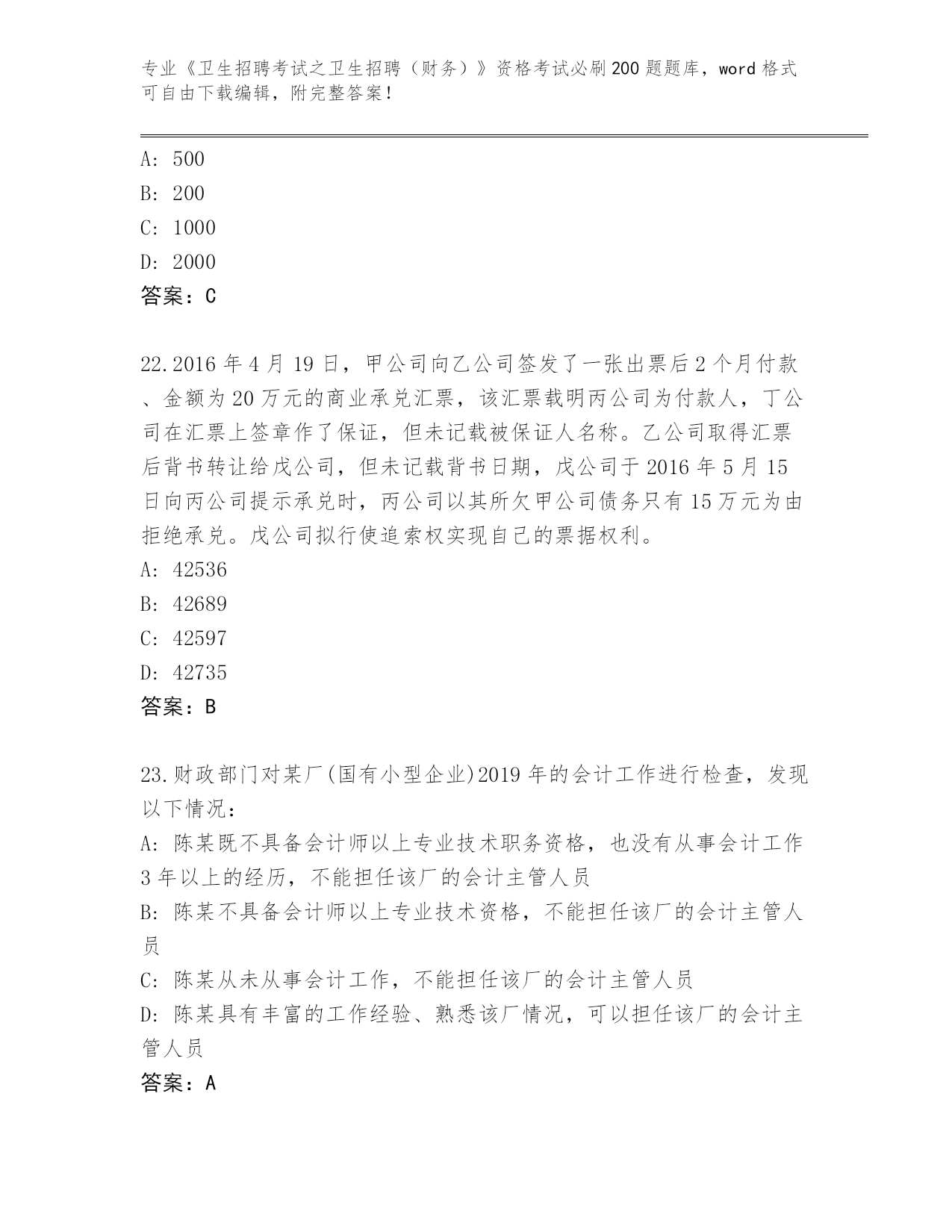 专业《卫生招聘考试之卫生招聘（财务）》资格考试必刷200题题库，word格式可自由下载编辑，附完整答案！

A: 500
B: 200
C: 1000
D: 2000
答案：C

22.2016年4月19日，甲公司向乙公司签发了一张出票后2个月付款、金额为20万元的商业承兑汇票，该汇票载明丙公司为付款人，丁公司在汇票上签章作了保证，但未记载被保证人名称。乙公司取得汇票后背书转让给戊公司，但未记载背书日期，戊公司于2016年5月15日向丙公司提示承兑时，丙公司以其所欠甲公司债务只有15万元为由拒绝承兑。戊公司拟行使追索权实现自己的票据权利。
A: 42536
B: 42689
C: 42597
D: 42735
答案：B

23.财政部门对某厂(国有小型企业)2019年的会计工作进行检查，发现以下情况：
A: 陈某既不具备会计师以上专业技术职务资格，也没有从事会计工作3年以上的经历，不能担任该厂的会计主管人员
B: 陈某不具备会计师以上专业技术资格，不能担任该厂的会计主管人员
C: 陈某从未从事会计工作，不能担任该厂的会计主管人员
D: 陈某具有丰富的工作经验、熟悉该厂情况，可以担任该厂的会计主管人员
答案：A